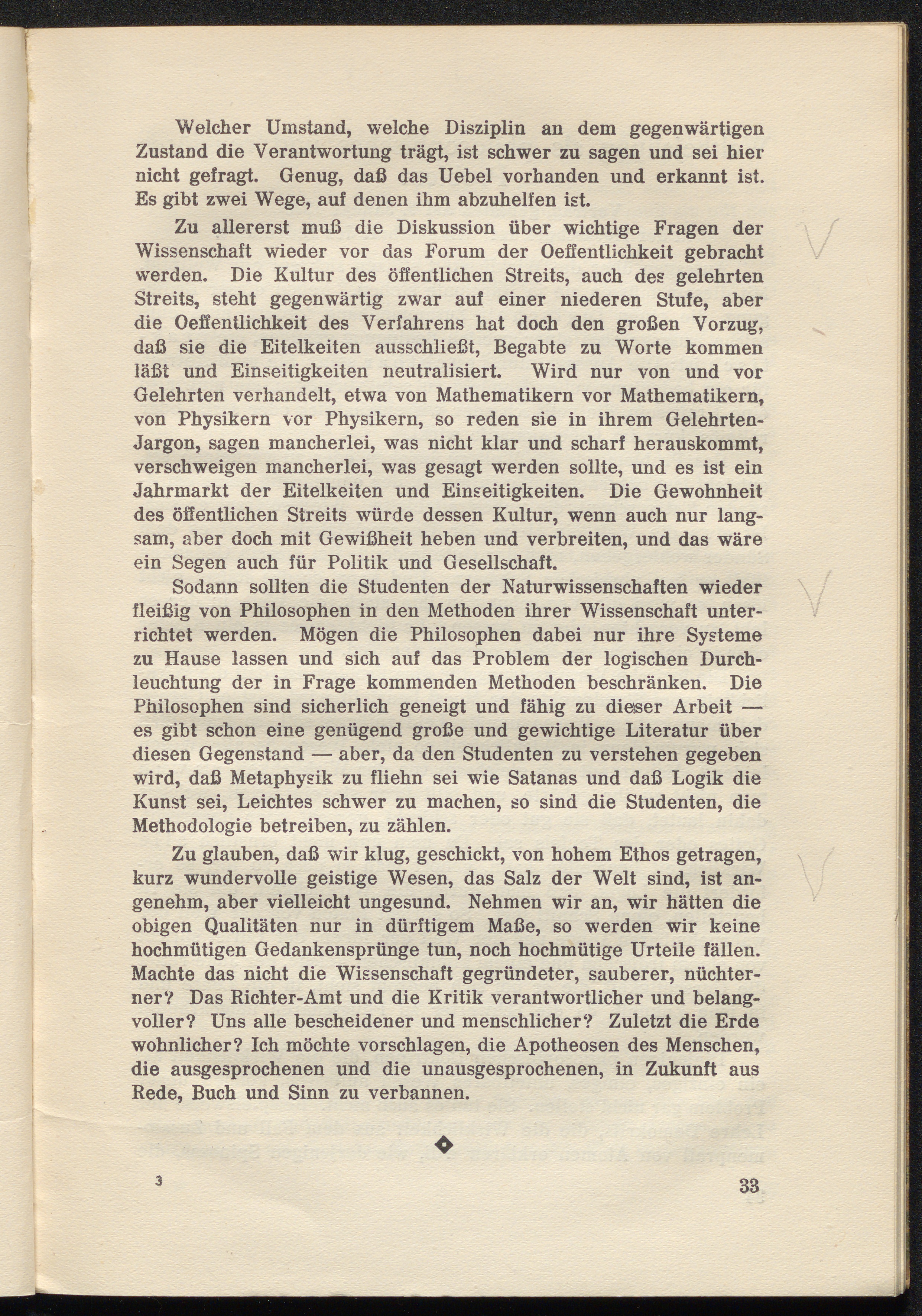 Welcher Umstand, welche Disziplin an dem gegenwärtigen Zustand die Verantwortung trägt, ist schwer zu sagen und sei hier nicht gefragt. Genug, daß das Uebel vorhanden und erkannt ist. Es gibt zwei Wege, auf denen ihm abzuhelfen ist.

Zu allererst muß die Diskussion über wichtige Fragen der Wissenschaft wieder vor das Forum der Oeffentlichkeit gebracht werden. Die Kultur des öffentlichen Streits, auch des gelehrten Streits, steht gegenwärtig zwar auf einer niederen Stufe, aber die Oeffentlichkeit des Verfahrens hat doch den großen Vorzug, daß sie die Eitelkeiten ausschließt, Begabte zu Worte kommen läßt und Einseitigkeiten neutralisiert. Wird nur von und vor Gelehrten verhandelt, etwa von Mathematikern vor Mathematikern, von Physikern vor Physikern, so reden sie in ihrem Gelehrten-Jargon, sagen mancherlei, was nicht klar und scharf herauskommt, verschweigen mancherlei, was gesagt werden sollte, und es ist ein Jahrmarkt der Eitelkeiten und Einseitigkeiten. Die Gewohnheit des öffentlichen Streits würde dessen Kultur, wenn auch nur langsam, aber doch mit Gewißheit heben und verbreiten, und das wäre ein Segen auch für Politik und Gesellschaft.

Sodann sollten die Studenten der Naturwissenschaften wieder fleißig von Philosophen in den Methoden ihrer Wissenschaft unterrichtet werden. Mögen die Philosophen dabei nur ihre Systeme zu Hause lassen und sich auf das Problem der logischen Durchleuchtung der in Frage kommenden Methoden beschränken. Die Philosophen sind sicherlich geneigt und fähig zu dieser Arbeit — es gibt schon eine genügend große und gewichtige Literatur über diesen Gegenstand — aber, da den Studenten zu verstehen gegeben wird, daß Metaphysik zu fliehn sei wie Satanas und daß Logik die Kunst sei, Leichtes schwer zu machen, so sind die Studenten, die Methodologie betreiben, zu zählen.

Zu glauben, daß wir klug, geschickt, von hohem Ethos getragen, kurz wundervolle geistige Wesen, das Salz der Welt sind, ist angenehm, aber vielleicht ungesund. Nehmen wir an, wir hätten die obigen Qualitäten nur in dürftigem Maße, so werden wir keine hochmütigen Gedankensprünge tun, noch hochmütige Urteile fällen. Machte das nicht die Wissenschaft gegründeter, sauberer, nüchterner? Das Richter-Amt und die Kritik verantwortlicher und belangvoller? Uns alle bescheidener und menschlicher? Zuletzt die Erde wohnlicher? Ich möchte vorschlagen, die Apotheosen des Menschen, die ausgesprochenen und die unausgesprochenen, in Zukunft aus Rede, Buch und Sinn zu verbannen.

3

33